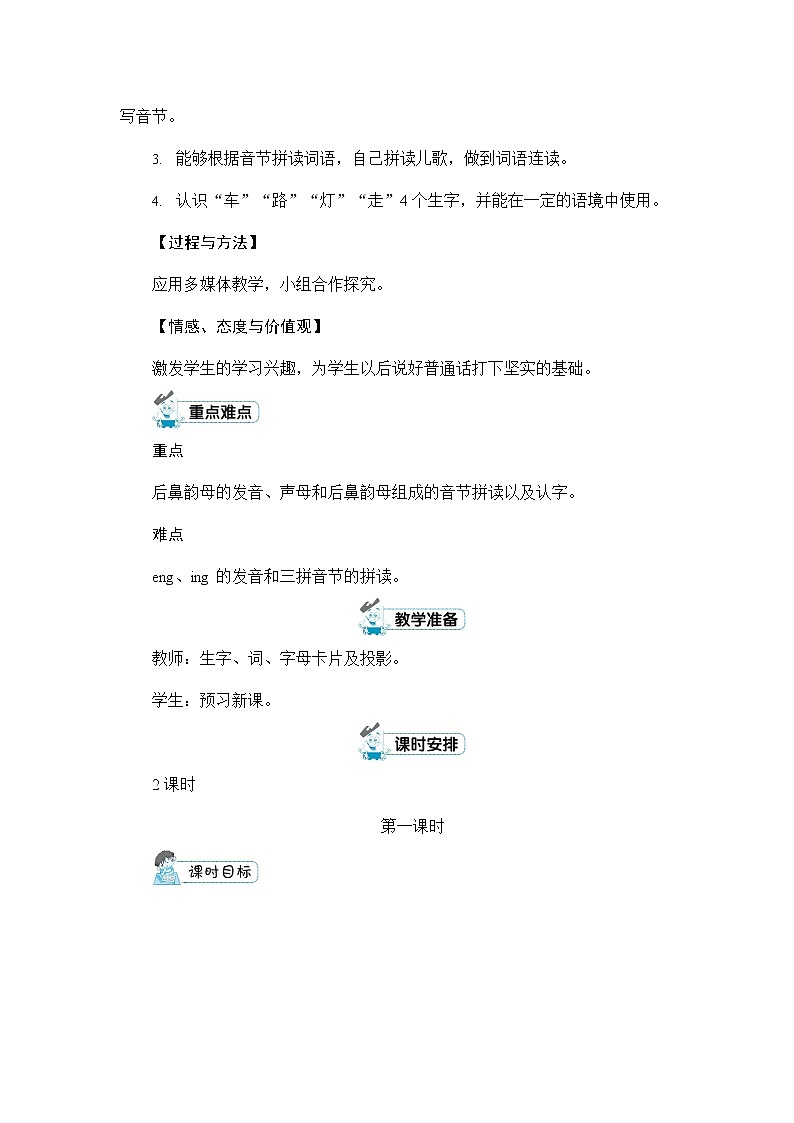 写音节。

3. 能够根据音节拼读词语，自己拼读儿歌，做到词语连读。

4. 认识“车”“路”“灯”“走”4个生字，并能在一定的语境中使用。

【过程与方法】

应用多媒体教学，小组合作探究。

【情感、态度与价值观】

激发学生的学习兴趣，为学生以后说好普通话打下坚实的基础。

重点难点

重点

后鼻韵母的发音、声母和后鼻韵母组成的音节拼读以及认字。

难点

eng、ing 的发音和三拼音节的拼读。

教学准备

教师：生字、词、字母卡片及投影。

学生：预习新课。

课时安排

2课时

第一课时

课时目标